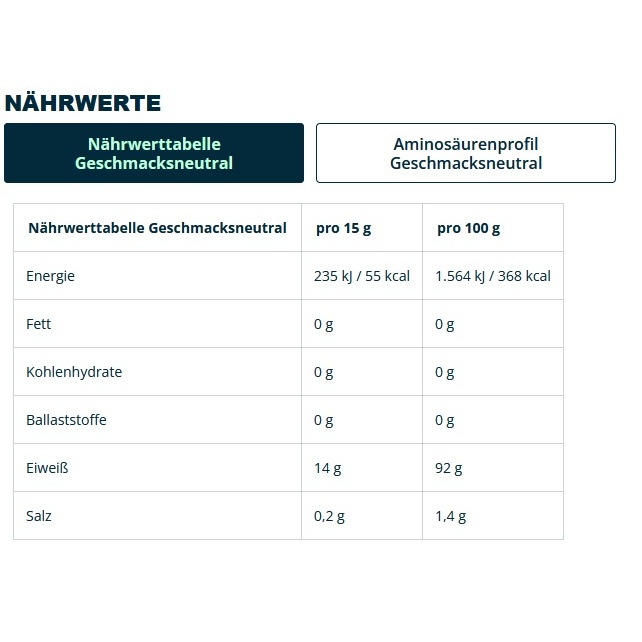 NÄHRWERTE

Nährwerttabelle Geschmacksneutral

Aminosäurenprofil Geschmacksneutral

| Nährwerttabelle Geschmacksneutral | pro 15 g | pro 100 g |
|---|---|---|
| Energie | 235 kJ / 55 kcal | 1.564 kJ / 368 kcal |
| Fett | 0 g | 0 g |
| Kohlenhydrate | 0 g | 0 g |
| Ballaststoffe | 0 g | 0 g |
| Eiweiß | 14 g | 92 g |
| Salz | 0,2 g | 1,4 g |